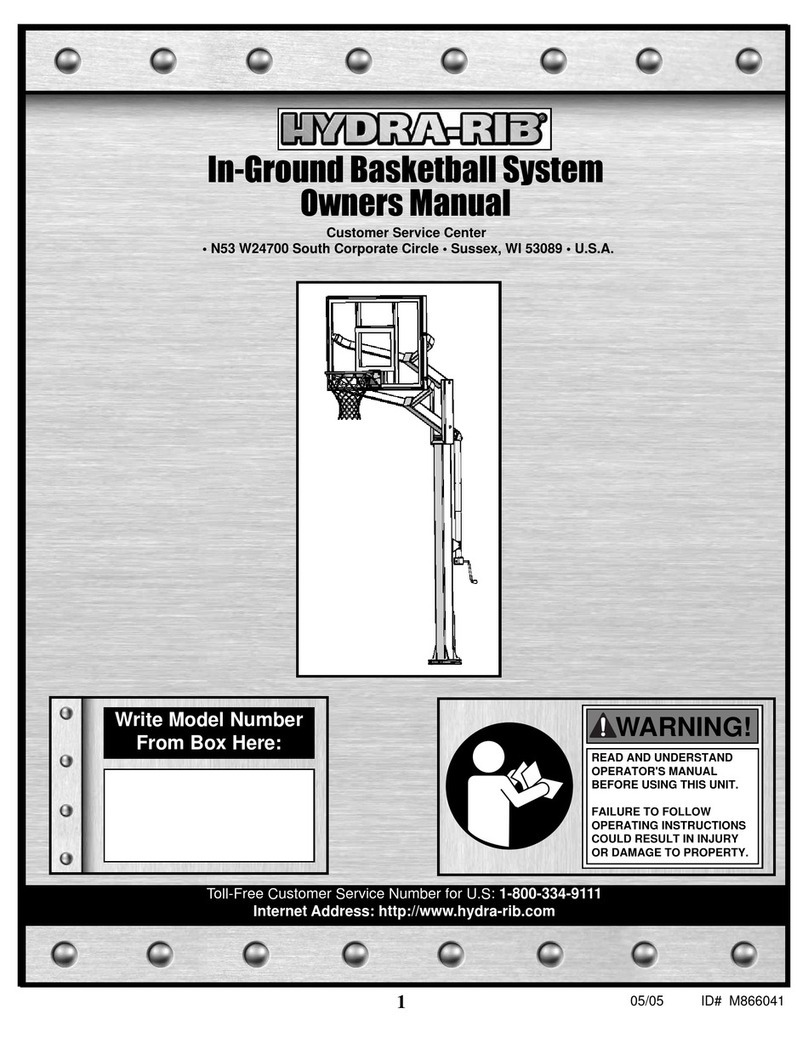 HYDRA-RIB®

In-Ground Basketball System
Owners Manual

Customer Service Center
• N53 W24700 South Corporate Circle • Sussex, WI 53089 • U.S.A.

Write Model Number
From Box Here:

WARNING!

READ AND UNDERSTAND OPERATOR'S MANUAL BEFORE USING THIS UNIT.

FAILURE TO FOLLOW OPERATING INSTRUCTIONS COULD RESULT IN INJURY OR DAMAGE TO PROPERTY.

Toll-Free Customer Service Number for U.S: 1-800-334-9111
Internet Address: http://www.hydra-rib.com

1

05/05 ID# M866041